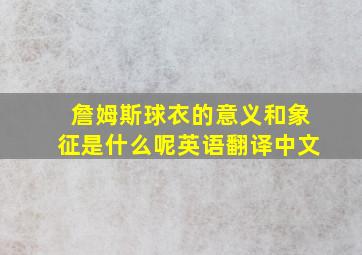 詹姆斯球衣的意义和象征是什么呢英语翻译中文